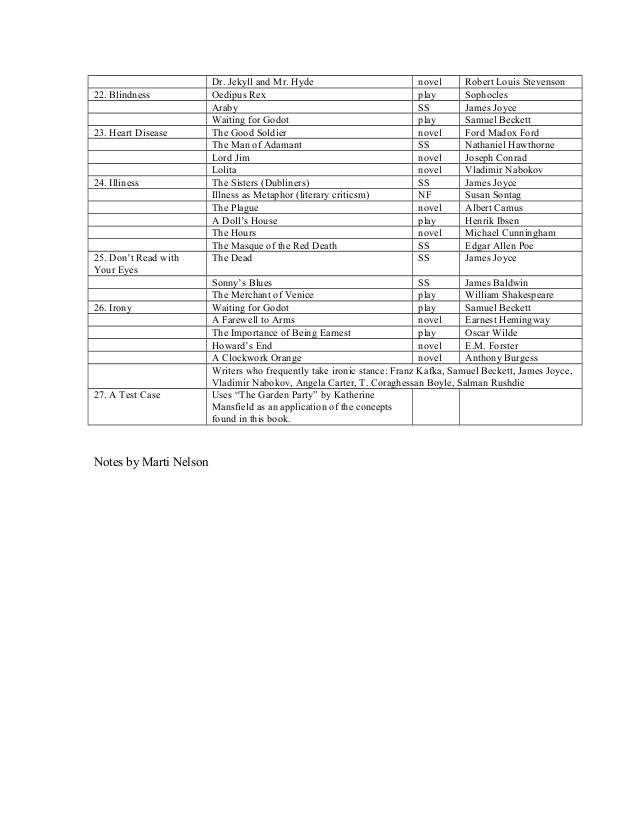 |  |  |  |  |
|---|---|---|---|
|  | Dr. Jekyll and Mr. Hyde | novel | Robert Louis Stevenson |
| 22. Blindness | Oedipus Rex | play | Sophocles |
|  | Araby | SS | James Joyce |
|  | Waiting for Godot | play | Samuel Beckett |
| 23. Heart Disease | The Good Soldier | novel | Ford Madox Ford |
|  | The Man of Adamant | SS | Nathaniel Hawthorne |
|  | Lord Jim | novel | Joseph Conrad |
|  | Lolita | novel | Vladimir Nabokov |
| 24. Illiness | The Sisters (Dubliners) | SS | James Joyce |
|  | Illness as Metaphor (literary criticsm) | NF | Susan Sontag |
|  | The Plague | novel | Albert Camus |
|  | A Doll's House | play | Henrik Ibsen |
|  | The Hours | novel | Michael Cunningham |
|  | The Masque of the Red Death | SS | Edgar Allen Poe |
| 25. Don't Read with Your Eyes | The Dead | SS | James Joyce |
|  | Sonny's Blues | SS | James Baldwin |
|  | The Merchant of Venice | play | William Shakespeare |
| 26. Irony | Waiting for Godot | play | Samuel Beckett |
|  | A Farewell to Arms | novel | Earnest Hemingway |
|  | The Importance of Being Earnest | play | Oscar Wilde |
|  | Howard's End | novel | E.M. Forster |
|  | A Clockwork Orange | novel | Anthony Burgess |
|  | Writers who frequently take ironic stance: Franz Kafka, Samuel Beckett, James Joyce, Vladimir Nabokov, Angela Carter, T. Coraghessan Boyle, Salman Rushdie |  |  |
| 27. A Test Case | Uses "The Garden Party" by Katherine Mansfield as an application of the concepts found in this book. |  |  |

Notes by Marti Nelson